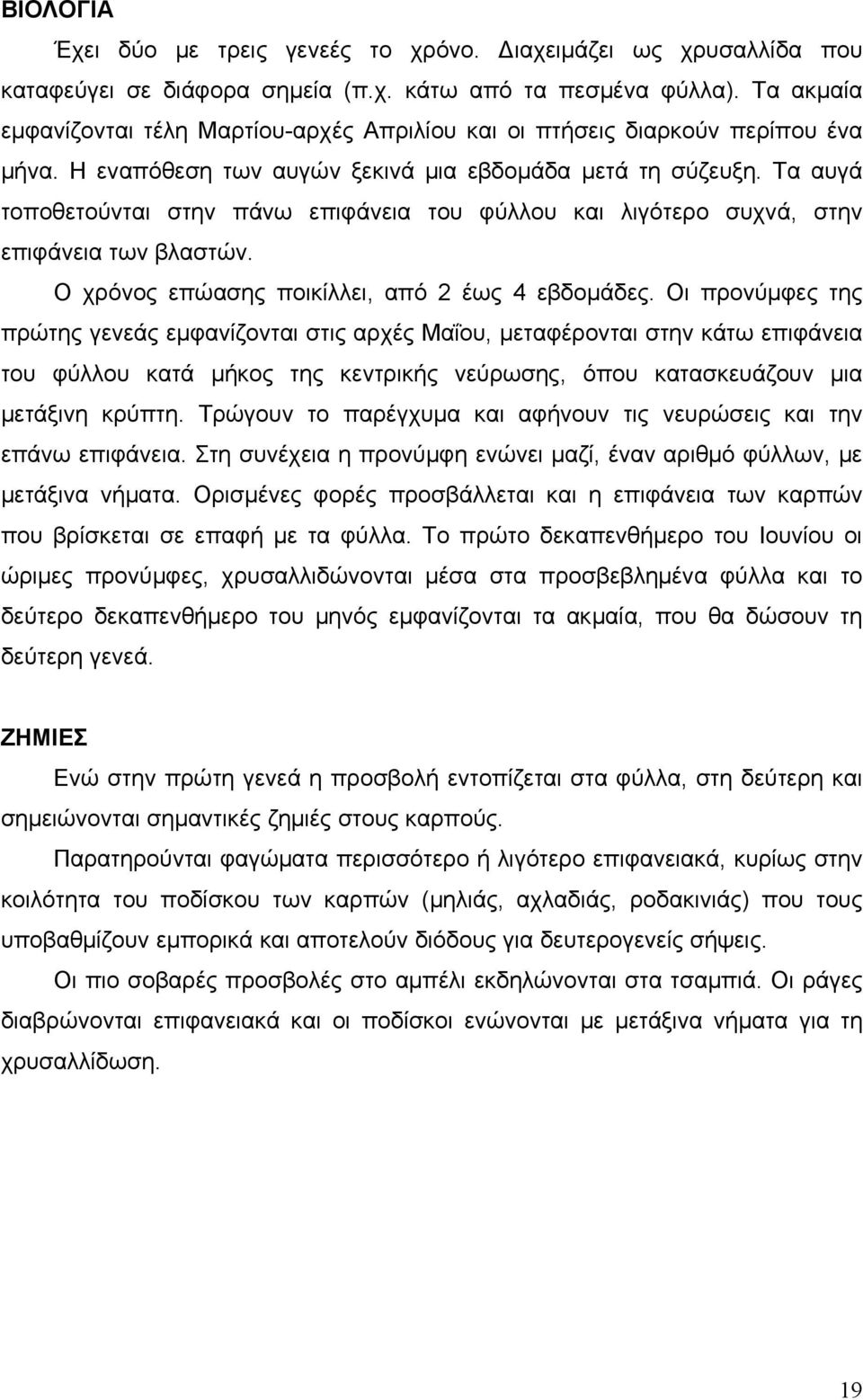 ΒΙΟΛΟΓΙΑ

Έχει δύο με τρεις γενεές το χρόνο. Διαχειμάζει ως χρυσαλλίδα που καταφεύγει σε διάφορα σημεία (π.χ. κάτω από τα πεσμένα φύλλα). Τα ακμαία εμφανίζονται τέλη Μαρτίου-αρχές Απριλίου και οι πτήσεις διαρκούν περίπου ένα μήνα. Η εναπόθεση των αυγών ξεκινά μια εβδομάδα μετά τη σύζευξη. Τα αυγά τοποθετούνται στην πάνω επιφάνεια του φύλλου και λιγότερο συχνά, στην επιφάνεια των βλαστών.

Ο χρόνος επώασης ποικίλλει, από 2 έως 4 εβδομάδες. Οι προνύμφες της πρώτης γενεάς εμφανίζονται στις αρχές Μαΐου, μεταφέρονται στην κάτω επιφάνεια του φύλλου κατά μήκος της κεντρικής νεύρωσης, όπου κατασκευάζουν μια μετάξινη κρύπτη. Τρώγουν το παρέγχυμα και αφήνουν τις νευρώσεις και την επάνω επιφάνεια. Στη συνέχεια η προνύμφη ενώνει μαζί, έναν αριθμό φύλλων, με μετάξινα νήματα. Ορισμένες φορές προσβάλλεται και η επιφάνεια των καρπών που βρίσκεται σε επαφή με τα φύλλα. Το πρώτο δεκαπενθήμερο του Ιουνίου οι ώριμες προνύμφες, χρυσαλλιδώνονται μέσα στα προσβεβλημένα φύλλα και το δεύτερο δεκαπενθήμερο του μηνός εμφανίζονται τα ακμαία, που θα δώσουν τη δεύτερη γενεά.

ΖΗΜΙΕΣ

Ενώ στην πρώτη γενεά η προσβολή εντοπίζεται στα φύλλα, στη δεύτερη και σημειώνονται σημαντικές ζημιές στους καρπούς.

Παρατηρούνται φαγώματα περισσότερο ή λιγότερο επιφανειακά, κυρίως στην κοιλότητα του ποδίσκου των καρπών (μηλιάς, αχλαδιάς, ροδακινιάς) που τους υποβαθμίζουν εμπορικά και αποτελούν διόδους για δευτερογενείς σήψεις.

Οι πιο σοβαρές προσβολές στο αμπέλι εκδηλώνονται στα τσαμπιά. Οι ράγες διαβρώνονται επιφανειακά και οι ποδίσκοι ενώνονται με μετάξινα νήματα για τη χρυσαλλίδωση.

19